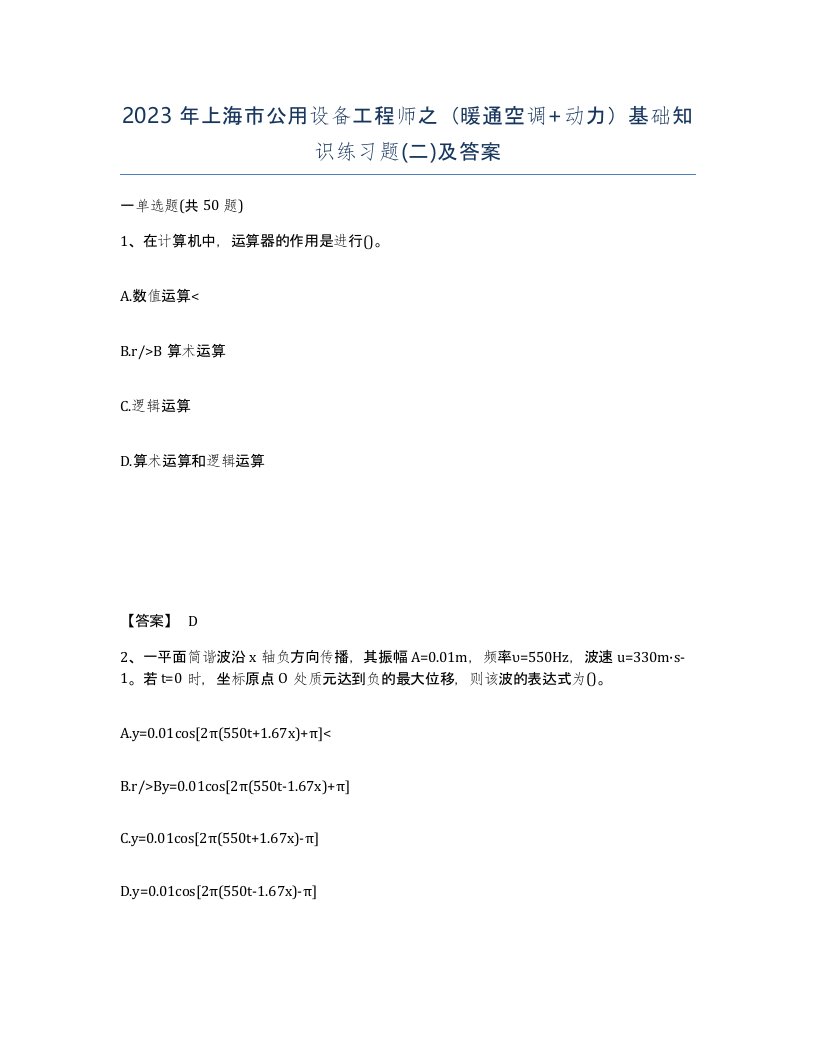 2023 年上海市公用设备工程师之（暖通空调+动力）基础知识练习题(二)及答案

一单选题(共 50 题)

1、在计算机中，运算器的作用是进行()。

A.数值运算<

B.r/>B 算术运算

C.逻辑运算

D.算术运算和逻辑运算

【答案】 D

2、一平面简谐波沿 x 轴负方向传播，其振幅 A=0.01m，频率υ=550Hz，波速 u=330m·s-1。若 t=0 时，坐标原点 O 处质元达到负的最大位移，则该波的表达式为()。

A.y=0.01cos[2π(550t+1.67x)+π]<

B.r/>By=0.01cos[2π(550t-1.67x)+π]

C.y=0.01cos[2π(550t+1.67x)-π]

D.y=0.01cos[2π(550t-1.67x)-π]